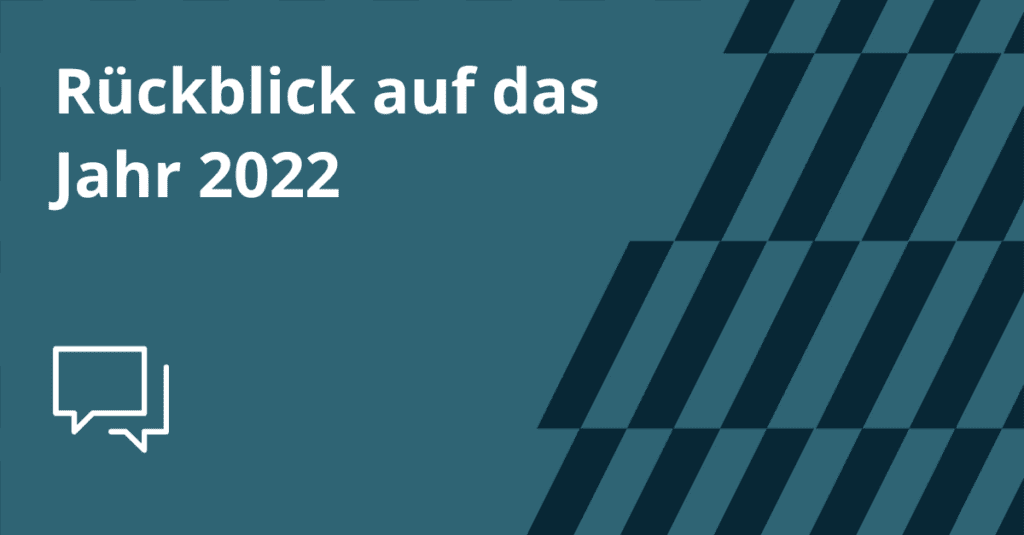 Rückblick auf das Jahr 2022